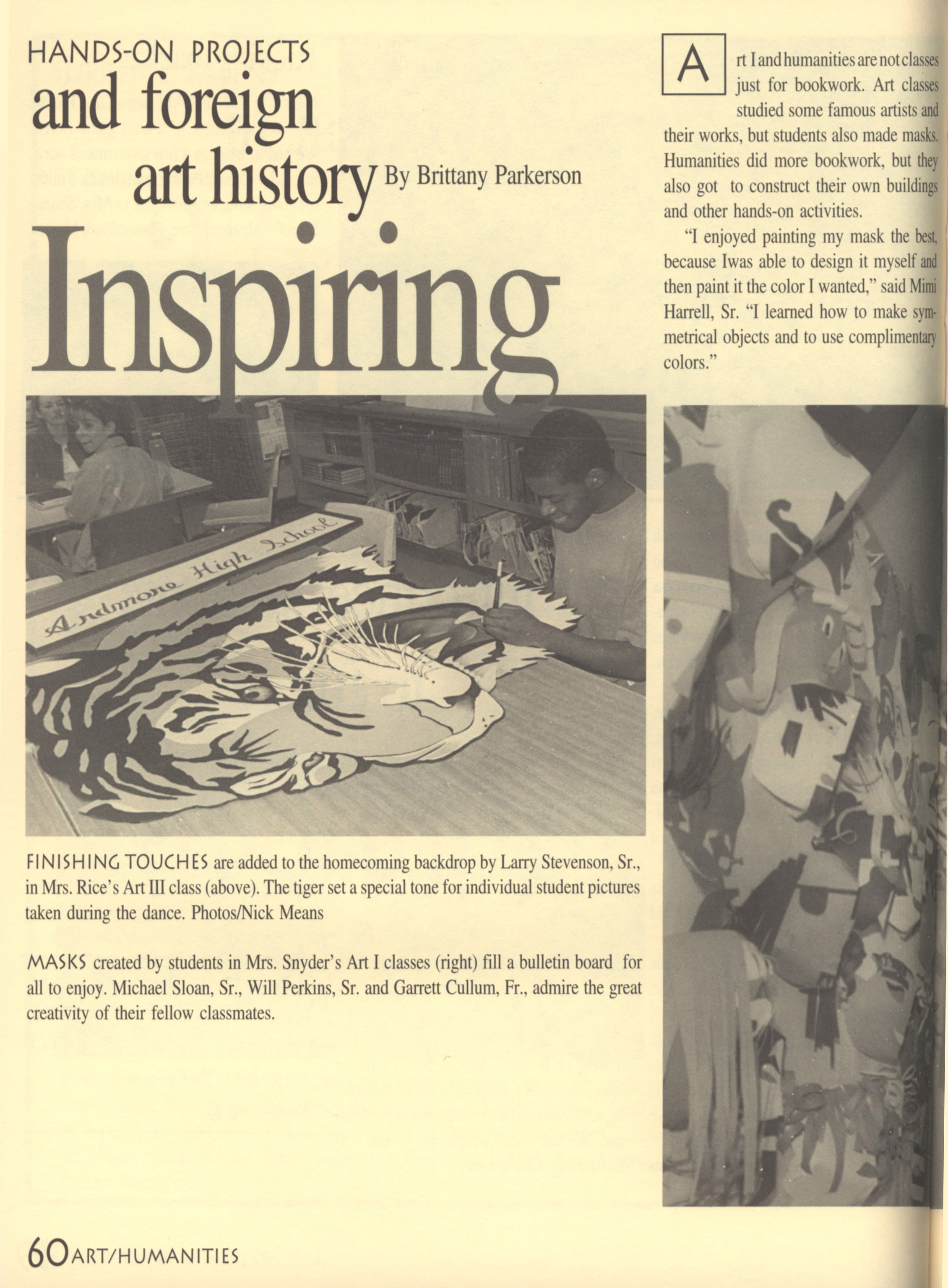 HANDS-ON PROJECTS
and foreign
art history By Brittany Parkerson
Inspiring

Art I and humanities are not classes just for bookwork. Art classes studied some famous artists and their works, but students also made masks. Humanities did more bookwork, but they also got to construct their own buildings and other hands-on activities.

"I enjoyed painting my mask the best, because Iwas able to design it myself and then paint it the color I wanted," said Mimi Harrell, Sr. "I learned how to make symmetrical objects and to use complimentary colors."

Ardmore High School

FINISHING TOUCHES are added to the homecoming backdrop by Larry Stevenson, Sr., in Mrs. Rice's Art III class (above). The tiger set a special tone for individual student pictures taken during the dance. Photos/Nick Means

MASKS created by students in Mrs. Snyder's Art I classes (right) fill a bulletin board for all to enjoy. Michael Sloan, Sr., Will Perkins, Sr. and Garrett Cullum, Fr., admire the great creativity of their fellow classmates.

60 ART/HUMANITIES